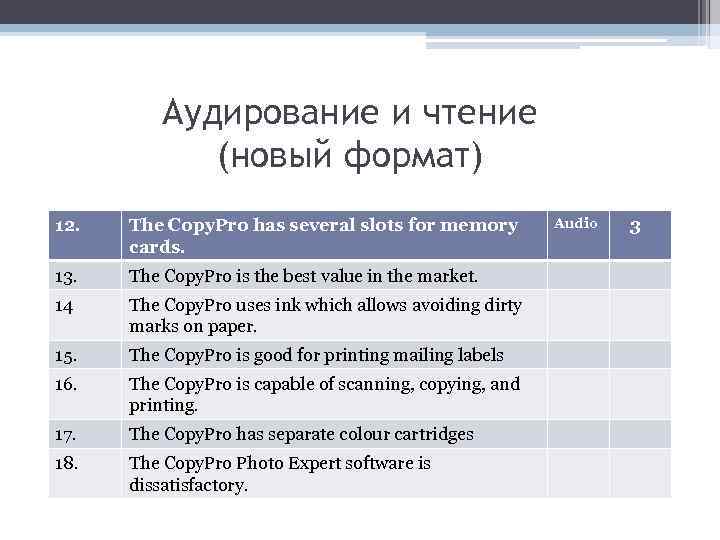 Аудирование и чтение
(новый формат)

| 12. | The CopyPro has several slots for memory cards. | Audio | 3 |
|---|---|---|---|
| 13. | The CopyPro is the best value in the market. | | |
| 14 | The CopyPro uses ink which allows avoiding dirty marks on paper. | | |
| 15. | The CopyPro is good for printing mailing labels | | |
| 16. | The CopyPro is capable of scanning, copying, and printing. | | |
| 17. | The CopyPro has separate colour cartridges | | |
| 18. | The CopyPro Photo Expert software is dissatisfactory. | | |